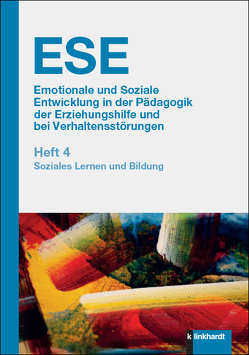 ESE

Emotionale und Soziale Entwicklung in der Pädagogik der Erziehungshilfe und bei Verhaltensstörungen

Heft 4
Soziales Lernen und Bildung

klinkhardt